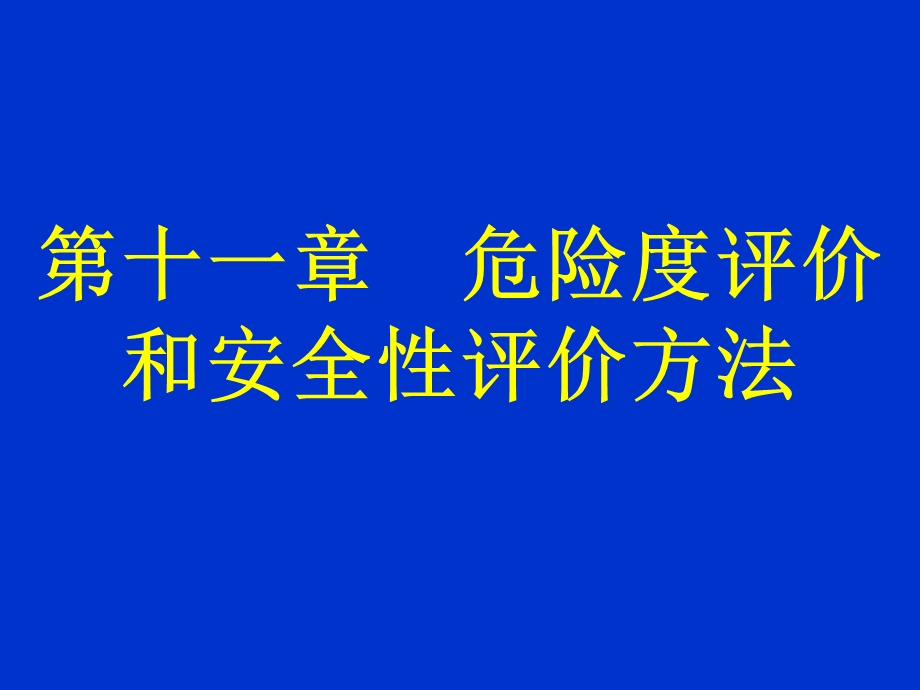 第十一章　危险度评价和安全性评价方法